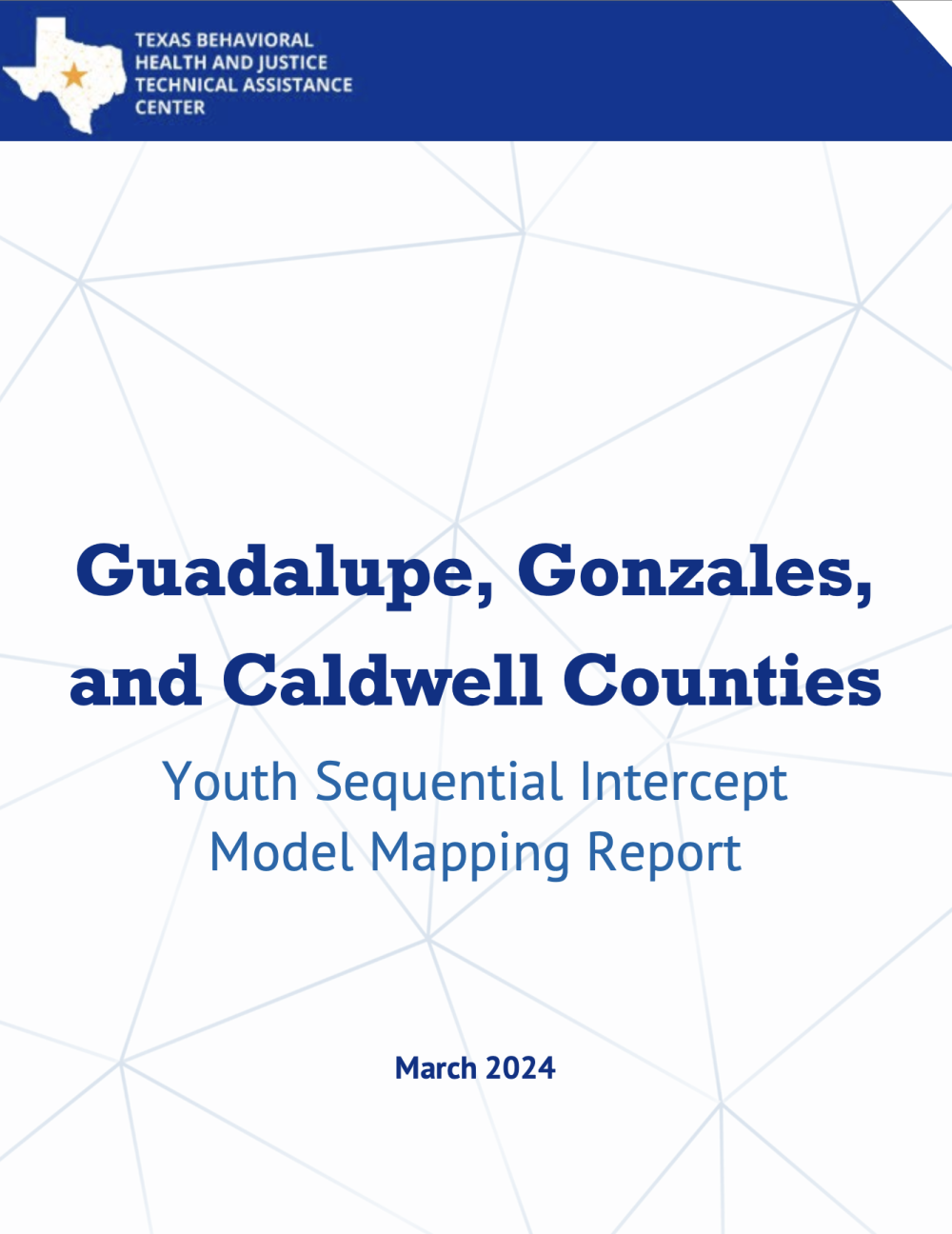 TEXAS BEHAVIORAL
HEALTH AND JUSTICE
TECHNICAL ASSISTANCE
CENTER

Guadalupe, Gonzales, and Caldwell Counties

Youth Sequential Intercept Model Mapping Report

March 2024